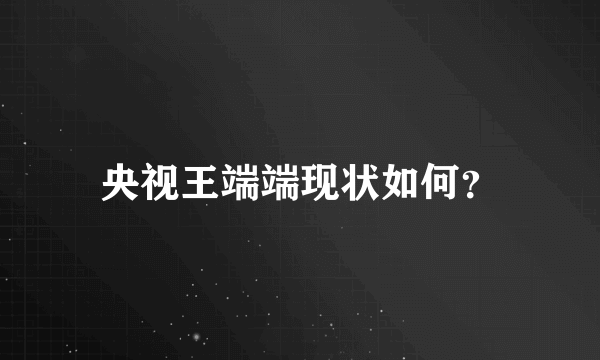 央视王端端现状如何?